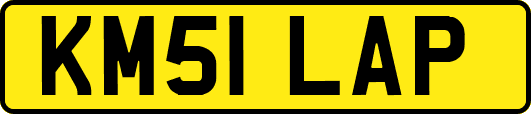 KM51 LAP